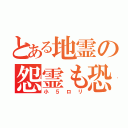 とある地霊の
怨霊も恐
小５ロリ